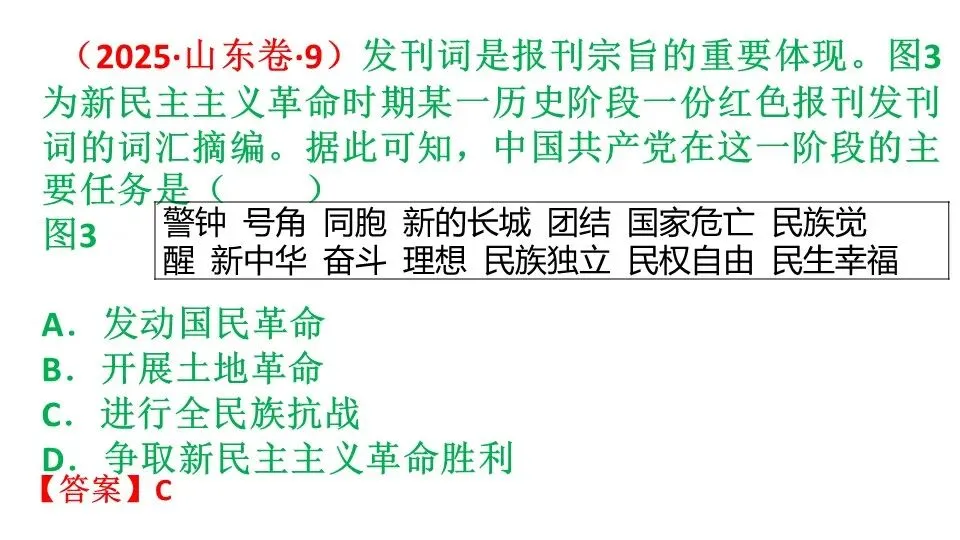 （2025·山东卷·9）发刊词是报刊宗旨的重要体现。图3为新民主主义革命时期某一历史阶段一份红色报刊发刊词的词汇摘编。据此可知，中国共产党在这一阶段的主要任务是（    ）

图3

警钟 号角 同胞 新的长城 团结 国家危亡 民族觉醒 新中华 奋斗 理想 民族独立 民权自由 民生幸福

A．发动国民革命
B．开展土地革命
C．进行全民族抗战
D．争取新民主主义革命胜利

【答案】C